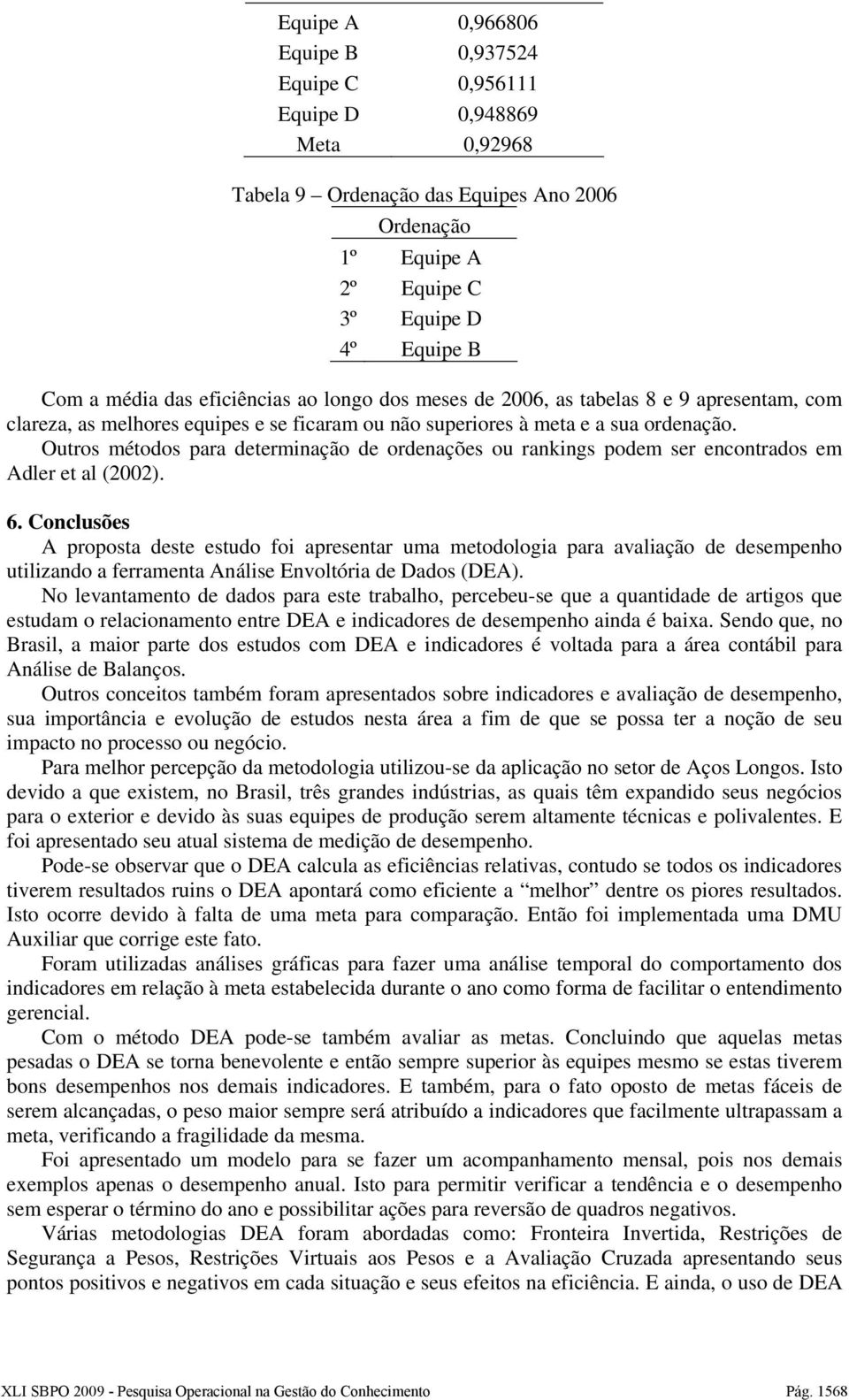 | | |
|---|---|
| Equipe A | 0,966806 |
| Equipe B | 0,937524 |
| Equipe C | 0,956111 |
| Equipe D | 0,948869 |
| Meta | 0,92968 |

Tabela 9 – Ordenação das Equipes Ano 2006

| Ordenação | |
|---|---|
| 1º | Equipe A |
| 2º | Equipe C |
| 3º | Equipe D |
| 4º | Equipe B |

Com a média das eficiências ao longo dos meses de 2006, as tabelas 8 e 9 apresentam, com clareza, as melhores equipes e se ficaram ou não superiores à meta e a sua ordenação. Outros métodos para determinação de ordenações ou rankings podem ser encontrados em Adler et al (2002).

6. Conclusões
A proposta deste estudo foi apresentar uma metodologia para avaliação de desempenho utilizando a ferramenta Análise Envoltória de Dados (DEA).
No levantamento de dados para este trabalho, percebeu-se que a quantidade de artigos que estudam o relacionamento entre DEA e indicadores de desempenho ainda é baixa. Sendo que, no Brasil, a maior parte dos estudos com DEA e indicadores é voltada para a área contábil para Análise de Balanços.
Outros conceitos também foram apresentados sobre indicadores e avaliação de desempenho, sua importância e evolução de estudos nesta área a fim de que se possa ter a noção de seu impacto no processo ou negócio.
Para melhor percepção da metodologia utilizou-se da aplicação no setor de Aços Longos. Isto devido a que existem, no Brasil, três grandes indústrias, as quais têm expandido seus negócios para o exterior e devido às suas equipes de produção serem altamente técnicas e polivalentes. E foi apresentado seu atual sistema de medição de desempenho.
Pode-se observar que o DEA calcula as eficiências relativas, contudo se todos os indicadores tiverem resultados ruins o DEA apontará como eficiente a “melhor” dentre os piores resultados. Isto ocorre devido à falta de uma meta para comparação. Então foi implementada uma DMU Auxiliar que corrige este fato.
Foram utilizadas análises gráficas para fazer uma análise temporal do comportamento dos indicadores em relação à meta estabelecida durante o ano como forma de facilitar o entendimento gerencial.
Com o método DEA pode-se também avaliar as metas. Concluindo que aquelas metas pesadas o DEA se torna benevolente e então sempre superior às equipes mesmo se estas tiverem bons desempenhos nos demais indicadores. E também, para o fato oposto de metas fáceis de serem alcançadas, o peso maior sempre será atribuído a indicadores que facilmente ultrapassam a meta, verificando a fragilidade da mesma.
Foi apresentado um modelo para se fazer um acompanhamento mensal, pois nos demais exemplos apenas o desempenho anual. Isto para permitir verificar a tendência e o desempenho sem esperar o término do ano e possibilitar ações para reversão de quadros negativos.
Várias metodologias DEA foram abordadas como: Fronteira Invertida, Restrições de Segurança a Pesos, Restrições Virtuais aos Pesos e a Avaliação Cruzada apresentando seus pontos positivos e negativos em cada situação e seus efeitos na eficiência. E ainda, o uso de DEA

XLI SBPO 2009 - Pesquisa Operacional na Gestão do Conhecimento Pág. 1568